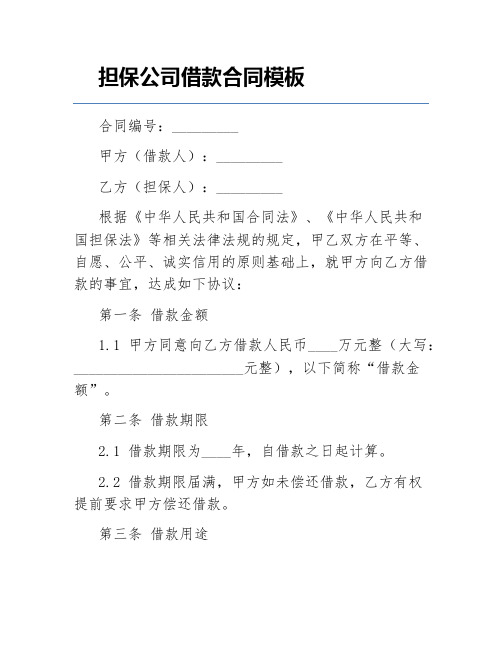 担保公司借款合同模板

合同编号：__________

甲方（借款人）：__________

乙方（担保人）：__________

根据《中华人民共和国合同法》、《中华人民共和国担保法》等相关法律法规的规定，甲乙双方在平等、自愿、公平、诚实信用的原则基础上，就甲方向乙方借款的事宜，达成如下协议：

第一条 借款金额

1.1 甲方同意向乙方借款人民币____万元整（大写：__________________________元整），以下简称“借款金额”。

第二条 借款期限

2.1 借款期限为____年，自借款之日起计算。

2.2 借款期限届满，甲方如未偿还借款，乙方有权提前要求甲方偿还借款。

第三条 借款用途